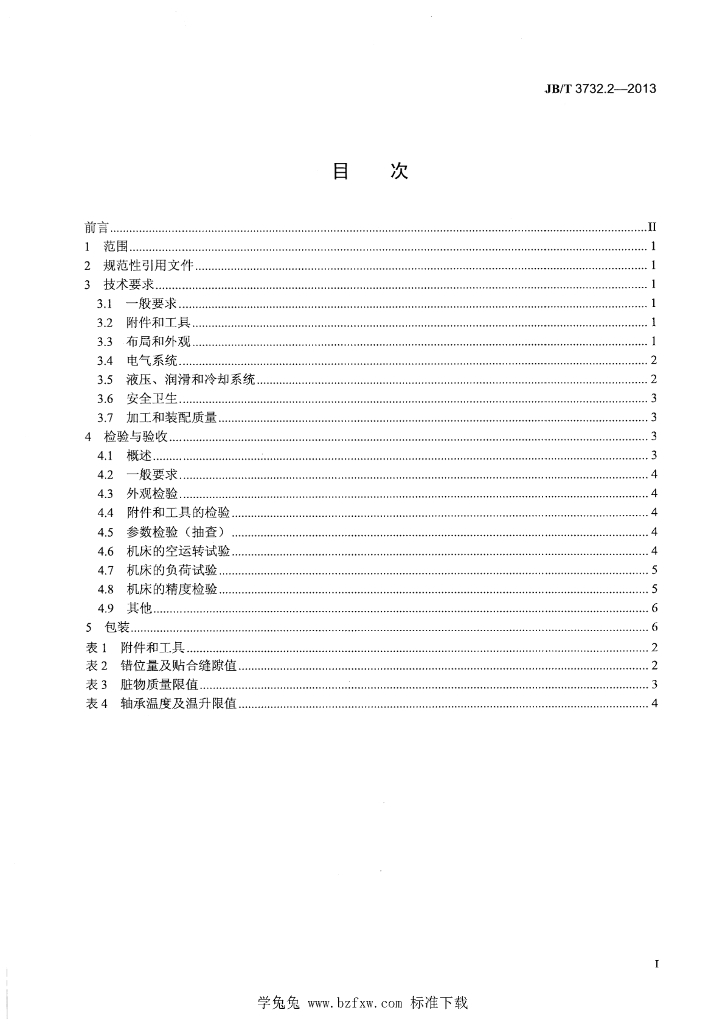 JB/T 3732.2—2013

目　次

前言 II
1 范围 1
2 规范性引用文件 1
3 技术要求 1
3.1 一般要求 1
3.2 附件和工具 1
3.3 布局和外观 1
3.4 电气系统 2
3.5 液压、润滑和冷却系统 2
3.6 安全卫生 3
3.7 加工和装配质量 3
4 检验与验收 3
4.1 概述 3
4.2 一般要求 4
4.3 外观检验 4
4.4 附件和工具的检验 4
4.5 参数检验（抽查） 4
4.6 机床的空运转试验 4
4.7 机床的负荷试验 5
4.8 机床的精度检验 5
4.9 其他 6
5 包装 6
表1 附件和工具 2
表2 错位量及贴合缝隙值 2
表3 脏物质量限值 3
表4 轴承温度及温升限值 4

I

学兔兔 www.bzfxw.com 标准下载